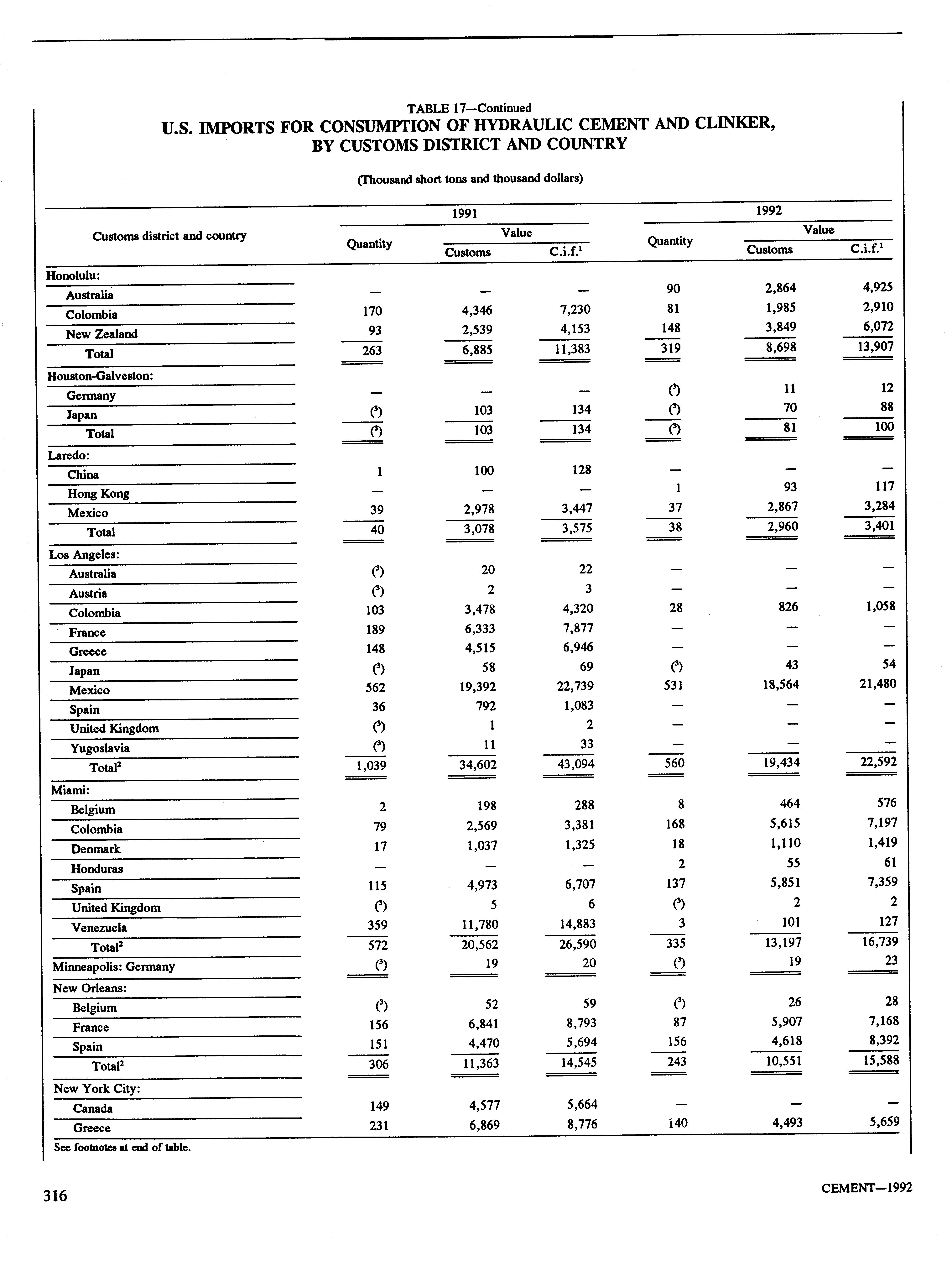 TABLE 17—Continued
U.S. IMPORTS FOR CONSUMPTION OF HYDRAULIC CEMENT AND CLINKER, BY CUSTOMS DISTRICT AND COUNTRY

(Thousand short tons and thousand dollars)

| Customs district and country | 1991 Quantity | 1991 Value Customs | 1991 Value C.i.f.$^1$ | 1992 Quantity | 1992 Value Customs | 1992 Value C.i.f.$^1$ |
|---|---|---|---|---|---|---|
| Honolulu: | | | | | | |
| Australia | — | — | — | 90 | 2,864 | 4,925 |
| Colombia | 170 | 4,346 | 7,230 | 81 | 1,985 | 2,910 |
| New Zealand | 93 | 2,539 | 4,153 | 148 | 3,849 | 6,072 |
| Total | 263 | 6,885 | 11,383 | 319 | 8,698 | 13,907 |
| Houston-Galveston: | | | | | | |
| Germany | — | — | — | ($^3$) | 11 | 12 |
| Japan | ($^3$) | 103 | 134 | ($^3$) | 70 | 88 |
| Total | ($^3$) | 103 | 134 | ($^3$) | 81 | 100 |
| Laredo: | | | | | | |
| China | 1 | 100 | 128 | — | — | — |
| Hong Kong | — | — | — | 1 | 93 | 117 |
| Mexico | 39 | 2,978 | 3,447 | 37 | 2,867 | 3,284 |
| Total | 40 | 3,078 | 3,575 | 38 | 2,960 | 3,401 |
| Los Angeles: | | | | | | |
| Australia | ($^3$) | 20 | 22 | — | — | — |
| Austria | ($^3$) | 2 | 3 | — | — | — |
| Colombia | 103 | 3,478 | 4,320 | 28 | 826 | 1,058 |
| France | 189 | 6,333 | 7,877 | — | — | — |
| Greece | 148 | 4,515 | 6,946 | — | — | — |
| Japan | ($^3$) | 58 | 69 | ($^3$) | 43 | 54 |
| Mexico | 562 | 19,392 | 22,739 | 531 | 18,564 | 21,480 |
| Spain | 36 | 792 | 1,083 | — | — | — |
| United Kingdom | ($^3$) | 1 | 2 | — | — | — |
| Yugoslavia | ($^3$) | 11 | 33 | — | — | — |
| Total$^2$ | 1,039 | 34,602 | 43,094 | 560 | 19,434 | 22,592 |
| Miami: | | | | | | |
| Belgium | 2 | 198 | 288 | 8 | 464 | 576 |
| Colombia | 79 | 2,569 | 3,381 | 168 | 5,615 | 7,197 |
| Denmark | 17 | 1,037 | 1,325 | 18 | 1,110 | 1,419 |
| Honduras | — | — | — | 2 | 55 | 61 |
| Spain | 115 | 4,973 | 6,707 | 137 | 5,851 | 7,359 |
| United Kingdom | ($^3$) | 5 | 6 | ($^3$) | 2 | 2 |
| Venezuela | 359 | 11,780 | 14,883 | 3 | 101 | 127 |
| Total$^2$ | 572 | 20,562 | 26,590 | 335 | 13,197 | 16,739 |
| Minneapolis: Germany | ($^3$) | 19 | 20 | ($^3$) | 19 | 23 |
| New Orleans: | | | | | | |
| Belgium | ($^3$) | 52 | 59 | ($^3$) | 26 | 28 |
| France | 156 | 6,841 | 8,793 | 87 | 5,907 | 7,168 |
| Spain | 151 | 4,470 | 5,694 | 156 | 4,618 | 8,392 |
| Total$^2$ | 306 | 11,363 | 14,545 | 243 | 10,551 | 15,588 |
| New York City: | | | | | | |
| Canada | 149 | 4,577 | 5,664 | — | — | — |
| Greece | 231 | 6,869 | 8,776 | 140 | 4,493 | 5,659 |

See footnotes at end of table.

316

CEMENT—1992